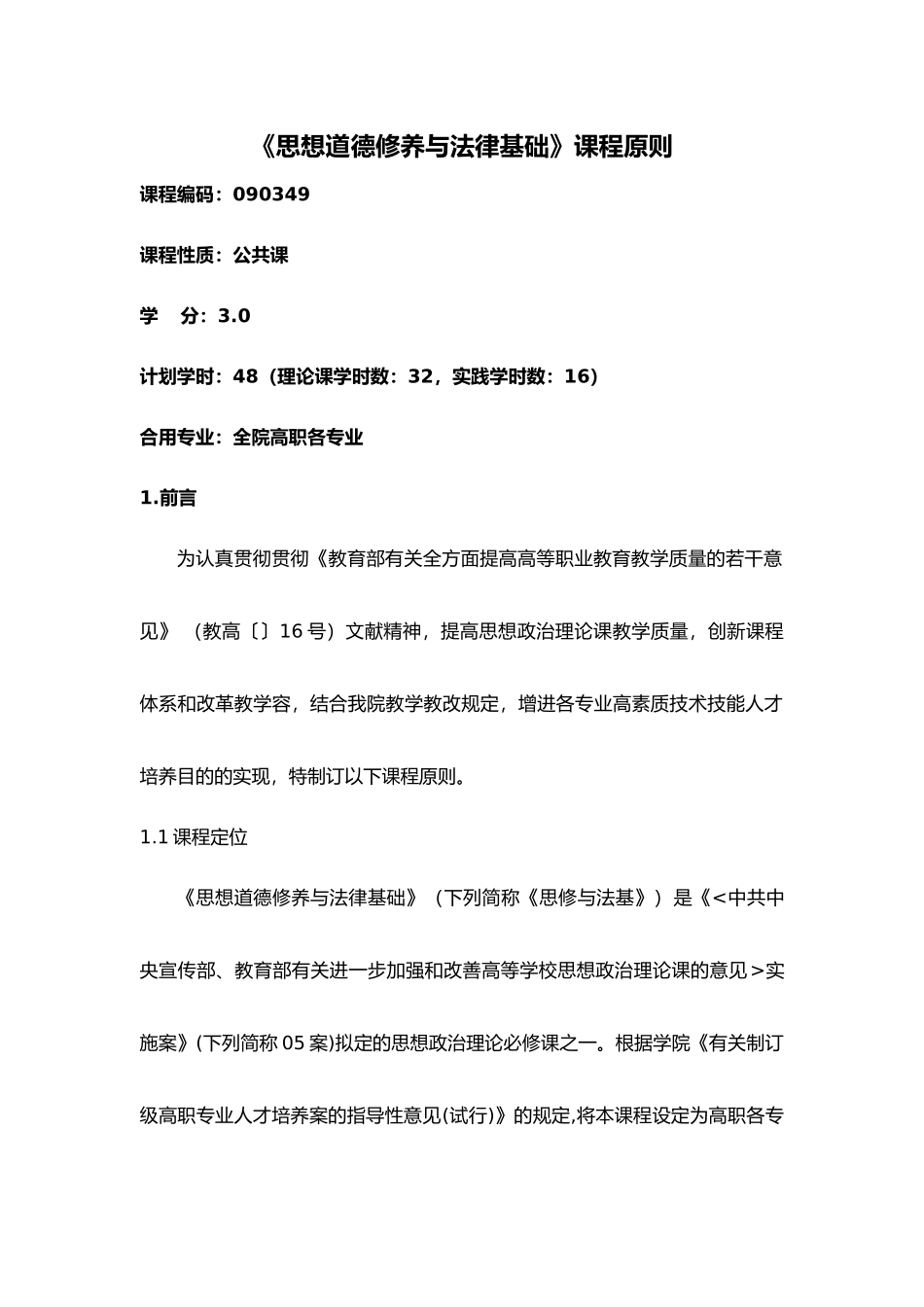 《思想道德修养与法律基础》课程原则

课程编码：090349

课程性质：公共课

学　分：3.0

计划学时：48（理论课学时数：32，实践学时数：16）

合用专业：全院高职各专业

1.前言

为认真贯彻贯彻《教育部有关全方面提高高等职业教育教学质量的若干意见》（教高〔〕16号）文献精神，提高思想政治理论课教学质量，创新课程体系和改革教学容，结合我院教学教改规定，增进各专业高素质技术技能人才培养目的的实现，特制订以下课程原则。

1.1 课程定位

《思想道德修养与法律基础》（下列简称《思修与法基》）是《<中共中央宣传部、教育部有关进一步加强和改善高等学校思想政治理论课的意见>实施案》(下列简称05案)拟定的思想政治理论必修课之一。根据学院《有关制订级高职专业人才培养案的指导性意见(试行)》的规定,将本课程设定为高职各专